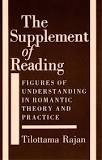 The Supplement of Reading

FIGURES OF UNDERSTANDING IN ROMANTIC THEORY AND PRACTICE

Tilottama Rajan